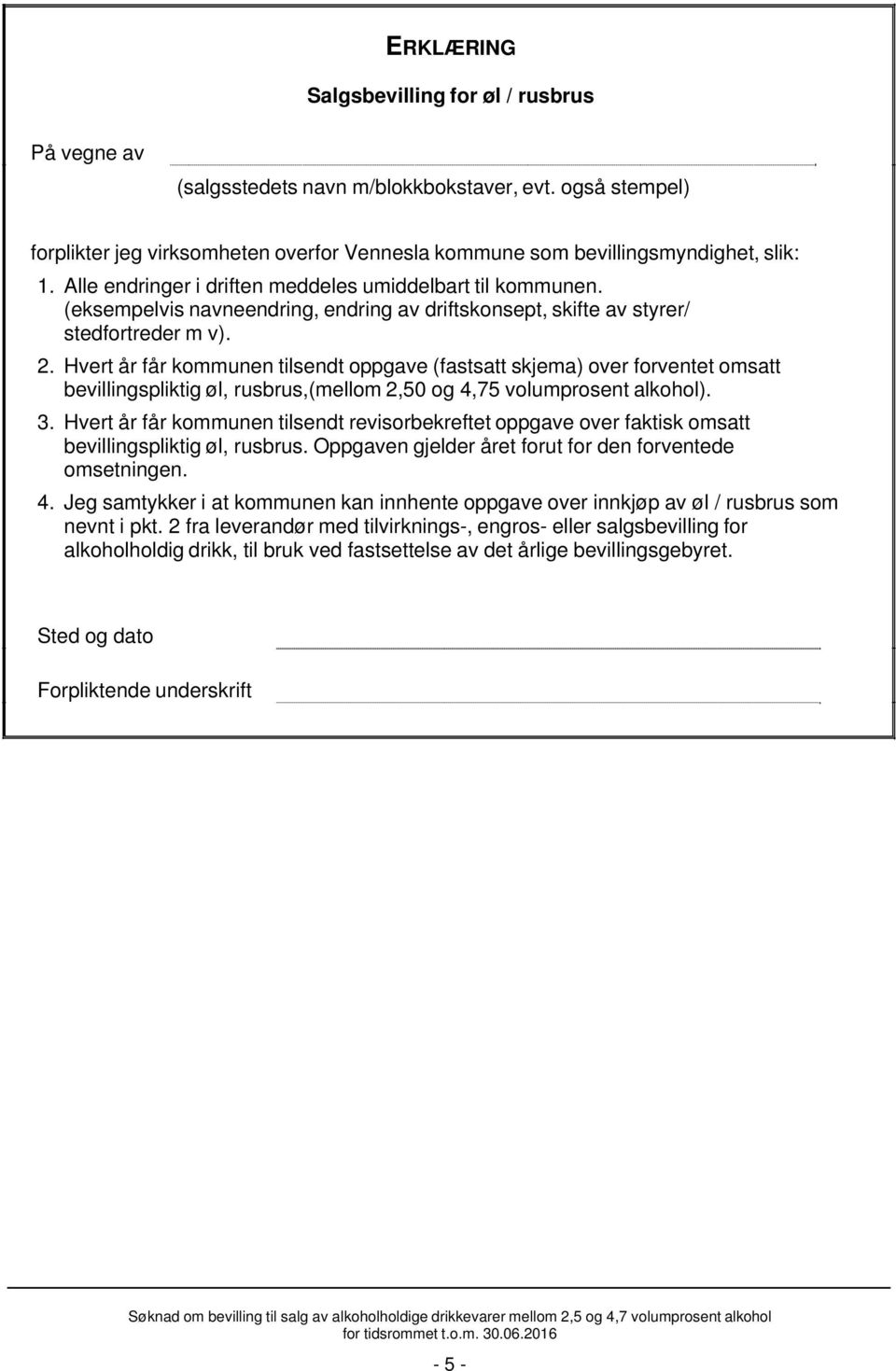 ERKLÆRING

Salgsbevilling for øl / rusbrus

På vegne av

(salgsstedets navn m/blokkbokstaver, evt. også stempel)

forplikter jeg virksomheten overfor Vennesla kommune som bevillingsmyndighet, slik:

1. Alle endringer i driften meddeles umiddelbart til kommunen. (eksempelvis navneendring, endring av driftskonsept, skifte av styrer/ stedfortreder m v).

2. Hvert år får kommunen tilsendt oppgave (fastsatt skjema) over forventet omsatt bevillingspliktig øl, rusbrus,(mellom 2,50 og 4,75 volumprosent alkohol).

3. Hvert år får kommunen tilsendt revisorbekreftet oppgave over faktisk omsatt bevillingspliktig øl, rusbrus. Oppgaven gjelder året forut for den forventede omsetningen.

4. Jeg samtykker i at kommunen kan innhente oppgave over innkjøp av øl / rusbrus som nevnt i pkt. 2 fra leverandør med tilvirknings-, engros- eller salgsbevilling for alkoholholdig drikk, til bruk ved fastsettelse av det årlige bevillingsgebyret.

Sted og dato

Forpliktende underskrift

Søknad om bevilling til salg av alkoholholdige drikkevarer mellom 2,5 og 4,7 volumprosent alkohol for tidsrommet t.o.m. 30.06.2016

- 5 -